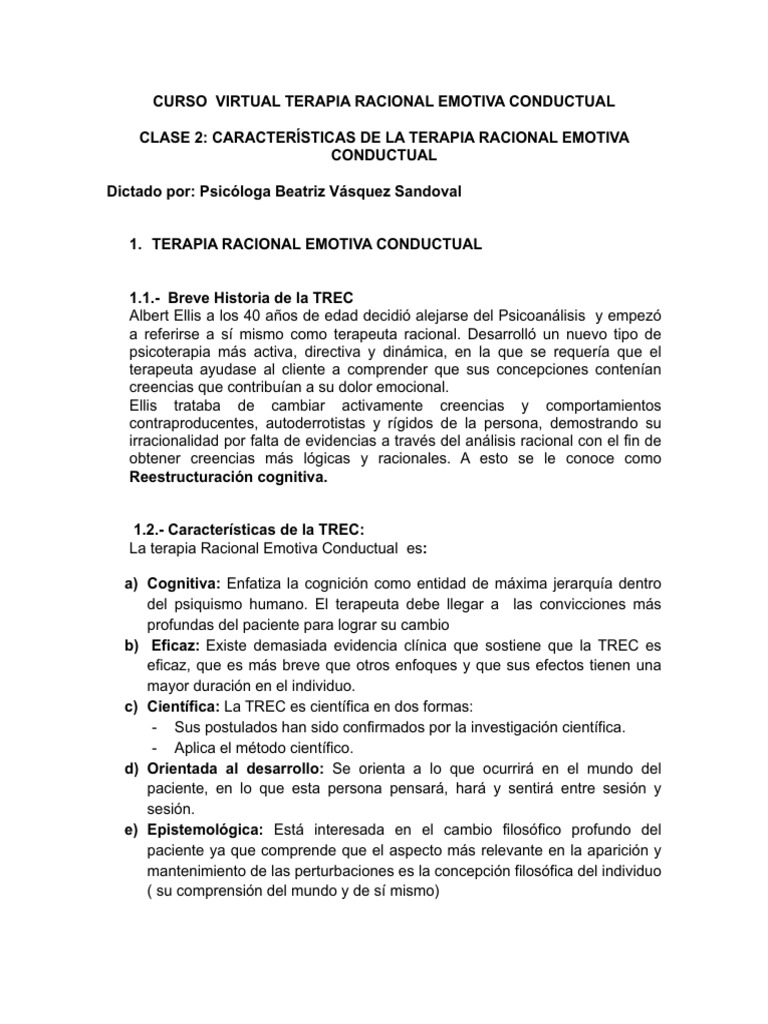 CURSO VIRTUAL TERAPIA RACIONAL EMOTIVA CONDUCTUAL

CLASE 2: CARACTERÍSTICAS DE LA TERAPIA RACIONAL EMOTIVA CONDUCTUAL

Dictado por: Psicóloga Beatriz Vásquez Sandoval

1. TERAPIA RACIONAL EMOTIVA CONDUCTUAL

1.1.- Breve Historia de la TREC
Albert Ellis a los 40 años de edad decidió alejarse del Psicoanálisis y empezó a referirse a sí mismo como terapeuta racional. Desarrolló un nuevo tipo de psicoterapia más activa, directiva y dinámica, en la que se requería que el terapeuta ayudase al cliente a comprender que sus concepciones contenían creencias que contribuían a su dolor emocional.
Ellis trataba de cambiar activamente creencias y comportamientos contraproducentes, autoderrotistas y rígidos de la persona, demostrando su irracionalidad por falta de evidencias a través del análisis racional con el fin de obtener creencias más lógicas y racionales. A esto se le conoce como Reestructuración cognitiva.

1.2.- Características de la TREC:
La terapia Racional Emotiva Conductual es:

a) Cognitiva: Enfatiza la cognición como entidad de máxima jerarquía dentro del psiquismo humano. El terapeuta debe llegar a las convicciones más profundas del paciente para lograr su cambio
b) Eficaz: Existe demasiada evidencia clínica que sostiene que la TREC es eficaz, que es más breve que otros enfoques y que sus efectos tienen una mayor duración en el individuo.
c) Científica: La TREC es científica en dos formas:
- Sus postulados han sido confirmados por la investigación científica.
- Aplica el método científico.
d) Orientada al desarrollo: Se orienta a lo que ocurrirá en el mundo del paciente, en lo que esta persona pensará, hará y sentirá entre sesión y sesión.
e) Epistemológica: Está interesada en el cambio filosófico profundo del paciente ya que comprende que el aspecto más relevante en la aparición y mantenimiento de las perturbaciones es la concepción filosófica del individuo ( su comprensión del mundo y de sí mismo)